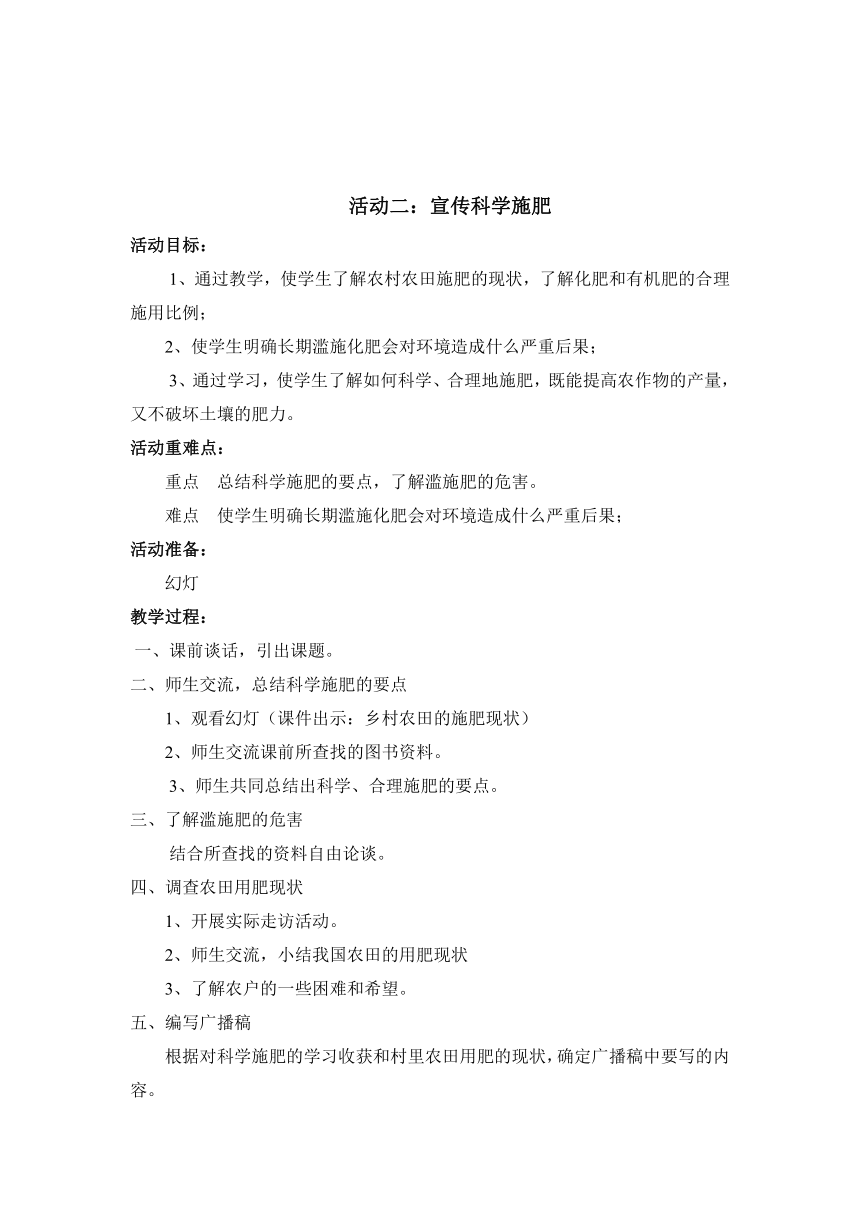 活动二：宣传科学施肥

活动目标：

1、通过教学，使学生了解农村农田施肥的现状，了解化肥和有机肥的合理施用比例；

2、使学生明确长期滥施化肥会对环境造成什么严重后果；

3、通过学习，使学生了解如何科学、合理地施肥，既能提高农作物的产量，又不破坏土壤的肥力。

活动重难点：

重点　总结科学施肥的要点，了解滥施肥的危害。

难点　使学生明确长期滥施化肥会对环境造成什么严重后果；

活动准备：

幻灯

教学过程：

一、课前谈话，引出课题。

二、师生交流，总结科学施肥的要点

1、观看幻灯（课件出示：乡村农田的施肥现状）

2、师生交流课前所查找的图书资料。

3、师生共同总结出科学、合理施肥的要点。

三、了解滥施肥的危害

结合所查找的资料自由论谈。

四、调查农田用肥现状

1、开展实际走访活动。

2、师生交流，小结我国农田的用肥现状

3、了解农户的一些困难和希望。

五、编写广播稿

根据对科学施肥的学习收获和村里农田用肥的现状，确定广播稿中要写的内容。